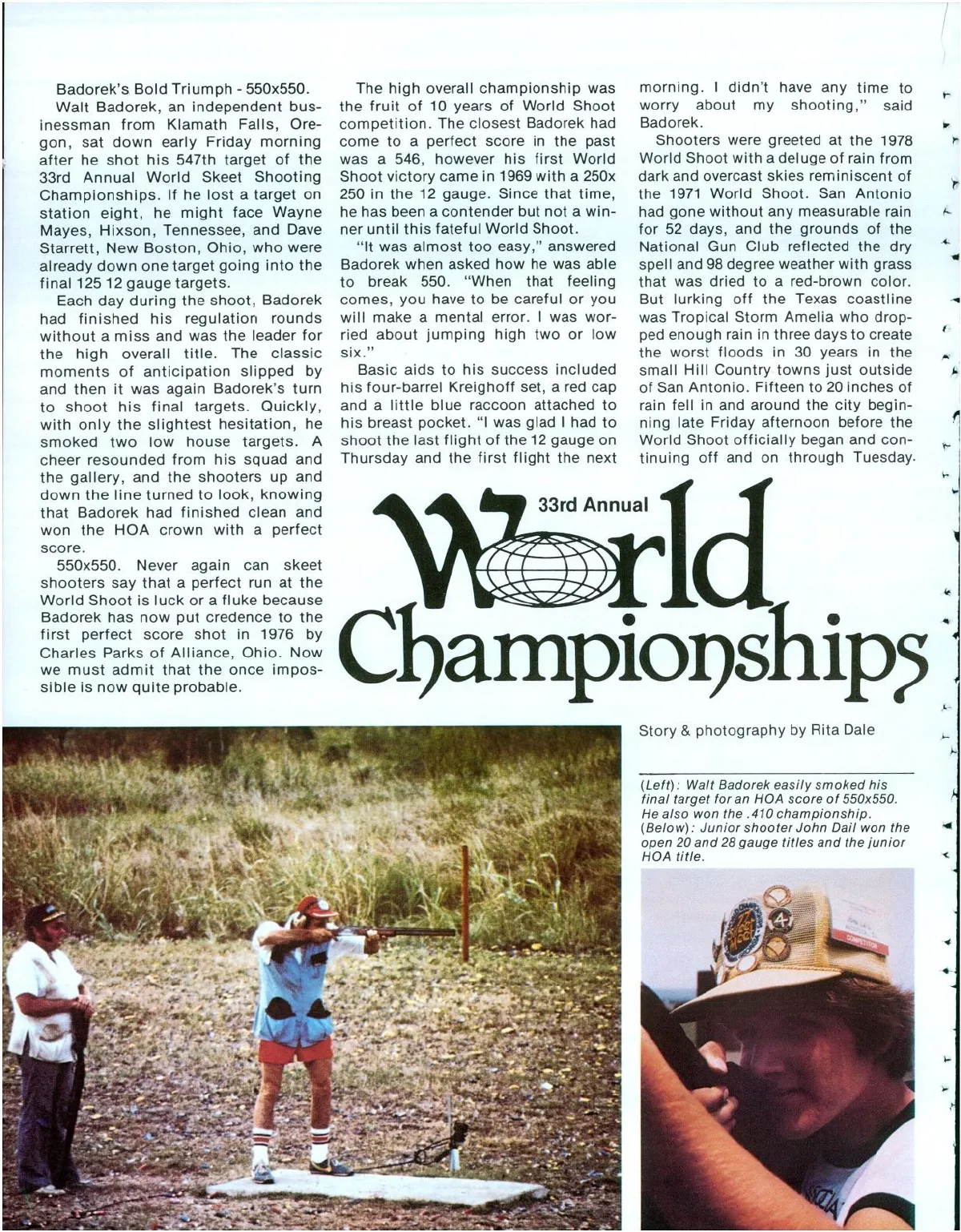 Badorek's Bold Triumph - 550x550.

Walt Badorek, an independent businessman from Klamath Falls, Oregon, sat down early Friday morning after he shot his 547th target of the 33rd Annual World Skeet Shooting Championships. If he lost a target on station eight, he might face Wayne Mayes, Hixson, Tennessee, and Dave Starrett, New Boston, Ohio, who were already down one target going into the final 125 12 gauge targets.

Each day during the shoot, Badorek had finished his regulation rounds without a miss and was the leader for the high overall title. The classic moments of anticipation slipped by and then it was again Badorek's turn to shoot his final targets. Quickly, with only the slightest hesitation, he smoked two low house targets. A cheer resounded from his squad and the gallery, and the shooters up and down the line turned to look, knowing that Badorek had finished clean and won the HOA crown with a perfect score.

550x550. Never again can skeet shooters say that a perfect run at the World Shoot is luck or a fluke because Badorek has now put credence to the first perfect score shot in 1976 by Charles Parks of Alliance, Ohio. Now we must admit that the once impossible is now quite probable.

The high overall championship was the fruit of 10 years of World Shoot competition. The closest Badorek had come to a perfect score in the past was a 546, however his first World Shoot victory came in 1969 with a 250x 250 in the 12 gauge. Since that time, he has been a contender but not a winner until this fateful World Shoot.

"It was almost too easy," answered Badorek when asked how he was able to break 550. "When that feeling comes, you have to be careful or you will make a mental error. I was worried about jumping high two or low six."

Basic aids to his success included his four-barrel Kreighoff set, a red cap and a little blue raccoon attached to his breast pocket. "I was glad I had to shoot the last flight of the 12 gauge on Thursday and the first flight the next morning. I didn't have any time to worry about my shooting," said Badorek.

Shooters were greeted at the 1978 World Shoot with a deluge of rain from dark and overcast skies reminiscent of the 1971 World Shoot. San Antonio had gone without any measurable rain for 52 days, and the grounds of the National Gun Club reflected the dry spell and 98 degree weather with grass that was dried to a red-brown color. But lurking off the Texas coastline was Tropical Storm Amelia who dropped enough rain in three days to create the worst floods in 30 years in the small Hill Country towns just outside of San Antonio. Fifteen to 20 inches of rain fell in and around the city beginning late Friday afternoon before the World Shoot officially began and continuing off and on through Tuesday.

33rd Annual
World
Championships

Story & photography by Rita Dale

(Left): Walt Badorek easily smoked his final target for an HOA score of 550x550. He also won the .410 championship.
(Below): Junior shooter John Dail won the open 20 and 28 gauge titles and the junior HOA title.